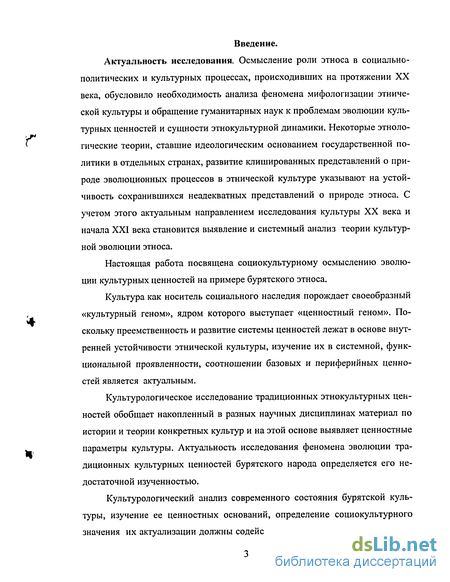 Введение.

Актуальность исследования. Осмысление роли этноса в социально-политических и культурных процессах, происходивших на протяжении XX века, обусловило необходимость анализа феномена мифологизации этнической культуры и обращение гуманитарных наук к проблемам эволюции культурных ценностей и сущности этнокультурной динамики. Некоторые этнологические теории, ставшие идеологическим основанием государственной политики в отдельных странах, развитие клишированных представлений о природе эволюционных процессов в этнической культуре указывают на устойчивость сохранившихся неадекватных представлений о природе этноса. С учетом этого актуальным направлением исследования культуры XX века и начала XXI века становится выявление и системный анализ теории культурной эволюции этноса.

Настоящая работа посвящена социокультурному осмыслению эволюции культурных ценностей на примере бурятского этноса.

Культура как носитель социального наследия порождает своеобразный «культурный геном», ядром которого выступает «ценностный геном». Поскольку преемственность и развитие системы ценностей лежат в основе внутренней устойчивости этнической культуры, изучение их в системной, функциональной проявленности, соотношении базовых и периферийных ценностей является актуальным.

Культурологическое исследование традиционных этнокультурных ценностей обобщает накопленный в разных научных дисциплинах материал по истории и теории конкретных культур и на этой основе выявляет ценностные параметры культуры. Актуальность исследования феномена эволюции традиционных культурных ценностей бурятского народа определяется его недостаточной изученностью.

Культурологический анализ современного состояния бурятской культуры, изучение ее ценностных оснований, определение социокультурного значения их актуализации должны содейс

3

dsLib.net
библиотека диссертаций